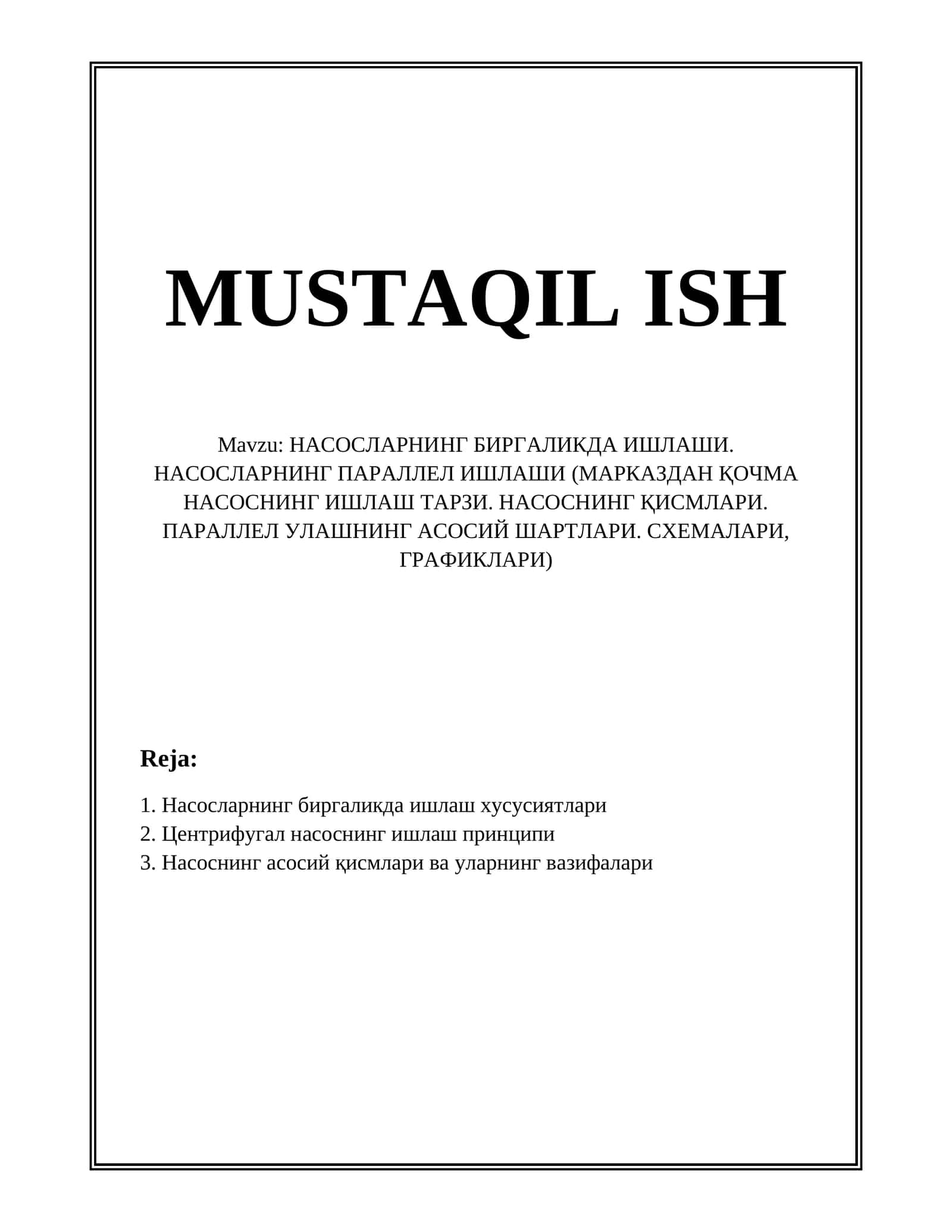 MUSTAQIL ISH

Mavzu: НАСОСЛАРНИНГ БИРГАЛИКДА ИШЛАШИ. НАСОСЛАРНИНГ ПАРАЛЛЕЛ ИШЛАШИ (МАРКАЗДАН ҚОЧМА НАСОСНИНГ ИШЛАШ ТАРЗИ. НАСОСНИНГ ҚИСМЛАРИ. ПАРАЛЛЕЛ УЛАШНИНГ АСОСИЙ ШАРТЛАРИ. СХЕМАЛАРИ, ГРАФИКЛАРИ)

Reja:

1. Насосларнинг биргаликда ишлаш хусусиятлари
2. Центрифугал насоснинг ишлаш принципи
3. Насоснинг асосий қисмлари ва уларнинг вазифалари